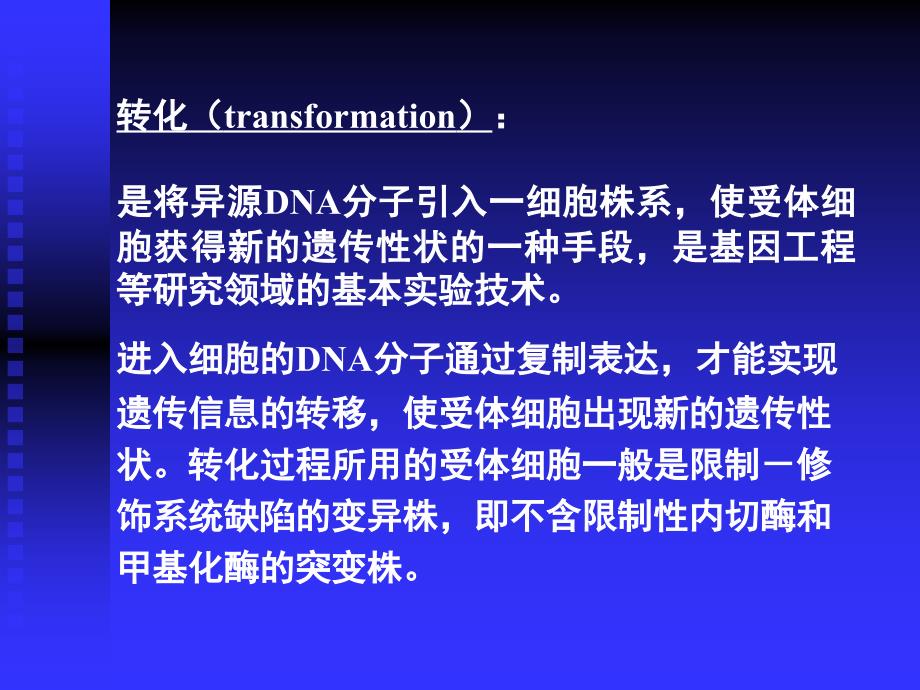 转化（transformation）：

是将异源DNA分子引入一细胞株系，使受体细胞获得新的遗传性状的一种手段，是基因工程等研究领域的基本实验技术。

进入细胞的DNA分子通过复制表达，才能实现遗传信息的转移，使受体细胞出现新的遗传性状。转化过程所用的受体细胞一般是限制－修饰系统缺陷的变异株，即不含限制性内切酶和甲基化酶的突变株。